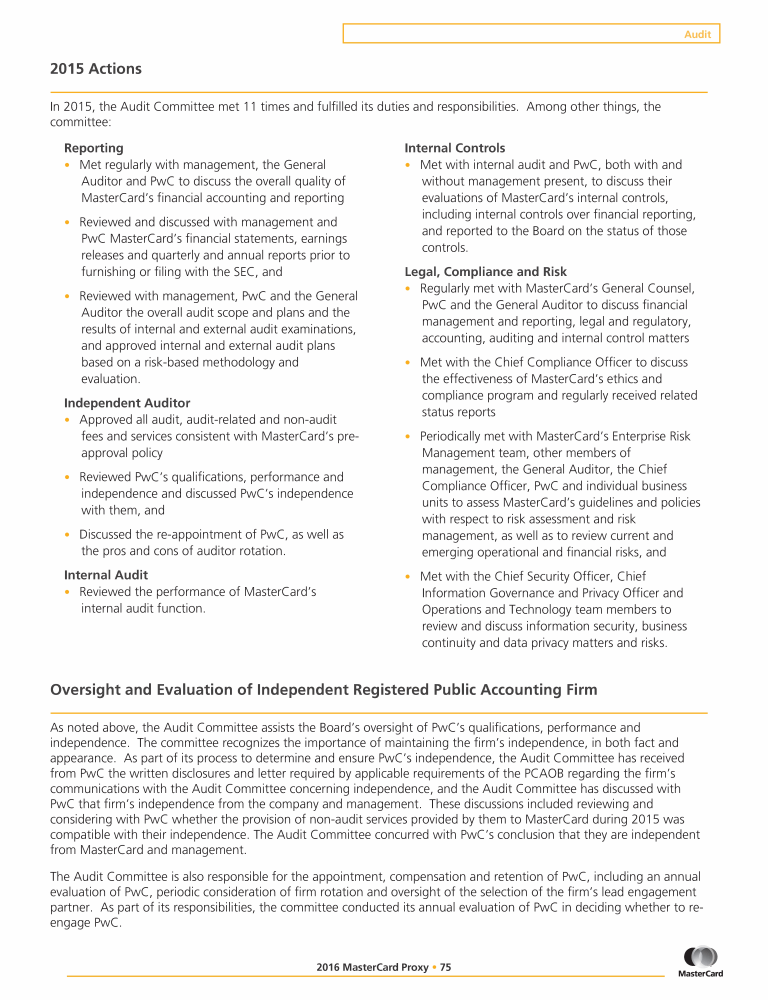 Audit

2015 Actions

In 2015, the Audit Committee met 11 times and fulfilled its duties and responsibilities. Among other things, the committee:

Reporting
• Met regularly with management, the General Auditor and PwC to discuss the overall quality of MasterCard's financial accounting and reporting
• Reviewed and discussed with management and PwC MasterCard's financial statements, earnings releases and quarterly and annual reports prior to furnishing or filing with the SEC, and
• Reviewed with management, PwC and the General Auditor the overall audit scope and plans and the results of internal and external audit examinations, and approved internal and external audit plans based on a risk-based methodology and evaluation.

Independent Auditor
• Approved all audit, audit-related and non-audit fees and services consistent with MasterCard's pre-approval policy
• Reviewed PwC's qualifications, performance and independence and discussed PwC's independence with them, and
• Discussed the re-appointment of PwC, as well as the pros and cons of auditor rotation.

Internal Audit
• Reviewed the performance of MasterCard's internal audit function.

Internal Controls
• Met with internal audit and PwC, both with and without management present, to discuss their evaluations of MasterCard's internal controls, including internal controls over financial reporting, and reported to the Board on the status of those controls.

Legal, Compliance and Risk
• Regularly met with MasterCard's General Counsel, PwC and the General Auditor to discuss financial management and reporting, legal and regulatory, accounting, auditing and internal control matters
• Met with the Chief Compliance Officer to discuss the effectiveness of MasterCard's ethics and compliance program and regularly received related status reports
• Periodically met with MasterCard's Enterprise Risk Management team, other members of management, the General Auditor, the Chief Compliance Officer, PwC and individual business units to assess MasterCard's guidelines and policies with respect to risk assessment and risk management, as well as to review current and emerging operational and financial risks, and
• Met with the Chief Security Officer, Chief Information Governance and Privacy Officer and Operations and Technology team members to review and discuss information security, business continuity and data privacy matters and risks.

Oversight and Evaluation of Independent Registered Public Accounting Firm

As noted above, the Audit Committee assists the Board's oversight of PwC's qualifications, performance and independence. The committee recognizes the importance of maintaining the firm's independence, in both fact and appearance. As part of its process to determine and ensure PwC's independence, the Audit Committee has received from PwC the written disclosures and letter required by applicable requirements of the PCAOB regarding the firm's communications with the Audit Committee concerning independence, and the Audit Committee has discussed with PwC that firm's independence from the company and management. These discussions included reviewing and considering with PwC whether the provision of non-audit services provided by them to MasterCard during 2015 was compatible with their independence. The Audit Committee concurred with PwC's conclusion that they are independent from MasterCard and management.

The Audit Committee is also responsible for the appointment, compensation and retention of PwC, including an annual evaluation of PwC, periodic consideration of firm rotation and oversight of the selection of the firm's lead engagement partner. As part of its responsibilities, the committee conducted its annual evaluation of PwC in deciding whether to re-engage PwC.

2016 MasterCard Proxy • 75

MasterCard